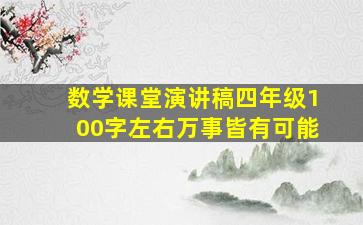 数学课堂演讲稿四年级100字左右万事皆有可能